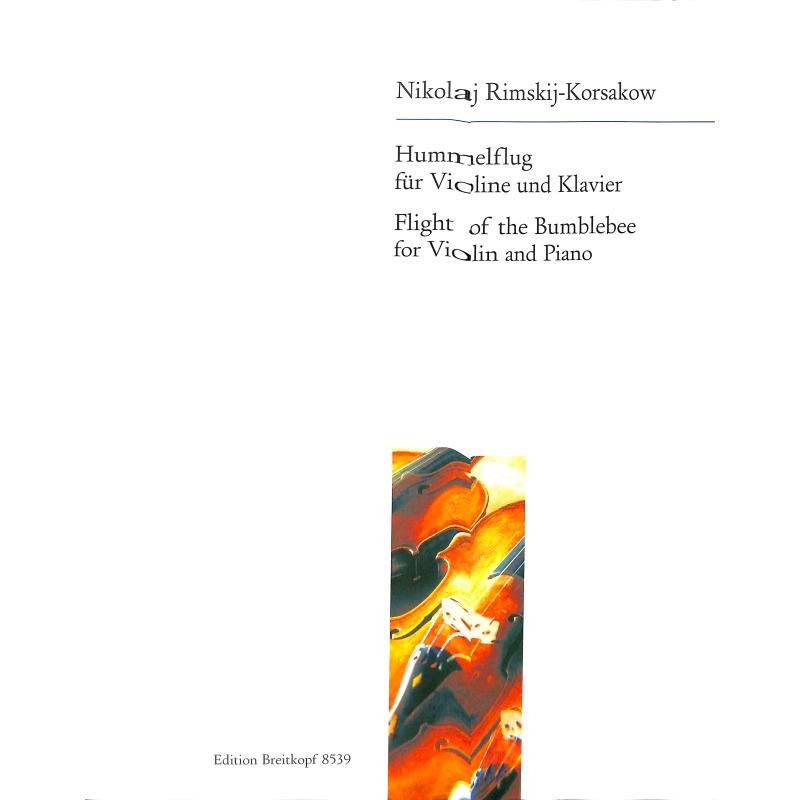 Nikolaj Rimskij-Korsakow

Hummelflug
für Violine und Klavier

Flight of the Bumblebee
for Violin and Piano

Edition Breitkopf 8539